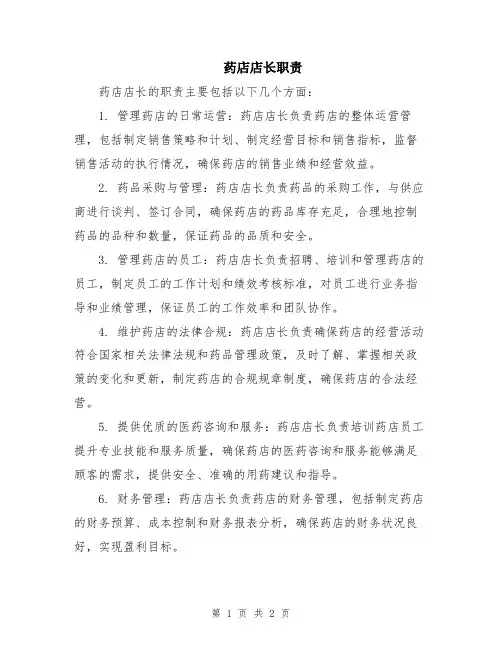 药店店长职责

药店店长的职责主要包括以下几个方面：

1. 管理药店的日常运营：药店店长负责药店的整体运营管理，包括制定销售策略和计划、制定经营目标和销售指标，监督销售活动的执行情况，确保药店的销售业绩和经营效益。

2. 药品采购与管理：药店店长负责药品的采购工作，与供应商进行谈判、签订合同，确保药店的药品库存充足，合理地控制药品的品种和数量，保证药品的品质和安全。

3. 管理药店的员工：药店店长负责招聘、培训和管理药店的员工，制定员工的工作计划和绩效考核标准，对员工进行业务指导和业绩管理，保证员工的工作效率和团队协作。

4. 维护药店的法律合规：药店店长负责确保药店的经营活动符合国家相关法律法规和药品管理政策，及时了解、掌握相关政策的变化和更新，制定药店的合规规章制度，确保药店的合法经营。

5. 提供优质的医药咨询和服务：药店店长负责培训药店员工提升专业技能和服务质量，确保药店的医药咨询和服务能够满足顾客的需求，提供安全、准确的用药建议和指导。

6. 财务管理：药店店长负责药店的财务管理，包括制定药店的财务预算、成本控制和财务报表分析，确保药店的财务状况良好，实现盈利目标。

第 1 页 共 2 页